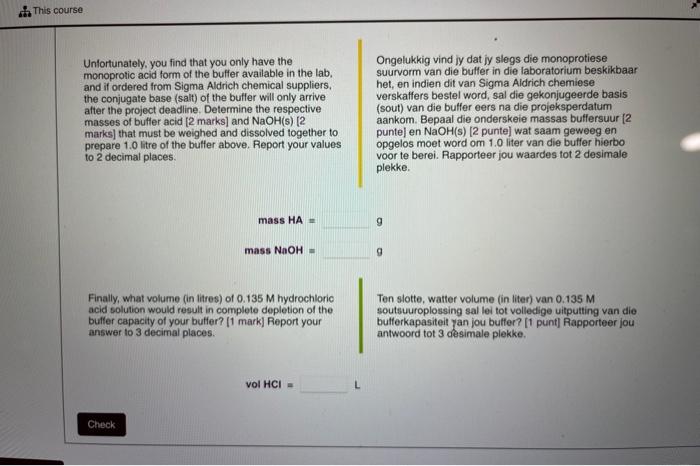 This course

Unfortunately, you find that you only have the monoprotic acid form of the buffer available in the lab, and if ordered from Sigma Aldrich chemical suppliers, the conjugate base (salt) of the buffer will only arrive after the project deadline. Determine the respective masses of buffer acid [2 marks] and NaOH(s) [2 marks] that must be weighed and dissolved together to prepare 1.0 litre of the buffer above. Report your values to 2 decimal places.

Ongelukkig vind jy dat jy slegs die monoprotiese suurvorm van die buffer in die laboratorium beskikbaar het, en indien dit van Sigma Aldrich chemiese verskaffers bestel word, sal die gekonjugeerde basis (sout) van die buffer eers na die projeksperdatum aankom. Bepaal die onderskeie massas buffersuur [2 punte] en NaOH(s) [2 punte] wat saam geweeg en opgelos moet word om 1.0 liter van die buffer hierbo voor te berei. Rapporteer jou waardes tot 2 desimale plekke.

mass HA = g

mass NaOH = g

Finally, what volume (in litres) of 0.135 M hydrochloric acid solution would result in complete depletion of the buffer capacity of your buffer? [1 mark] Report your answer to 3 decimal places.

Ten slotte, watter volume (in liter) van 0.135 M soutsuuroplossing sal lei tot volledige uitputting van die bufferkapasiteit van jou buffer? [1 punt] Rapporteer jou antwoord tot 3 desimale plekke.

vol HCl = L

Check